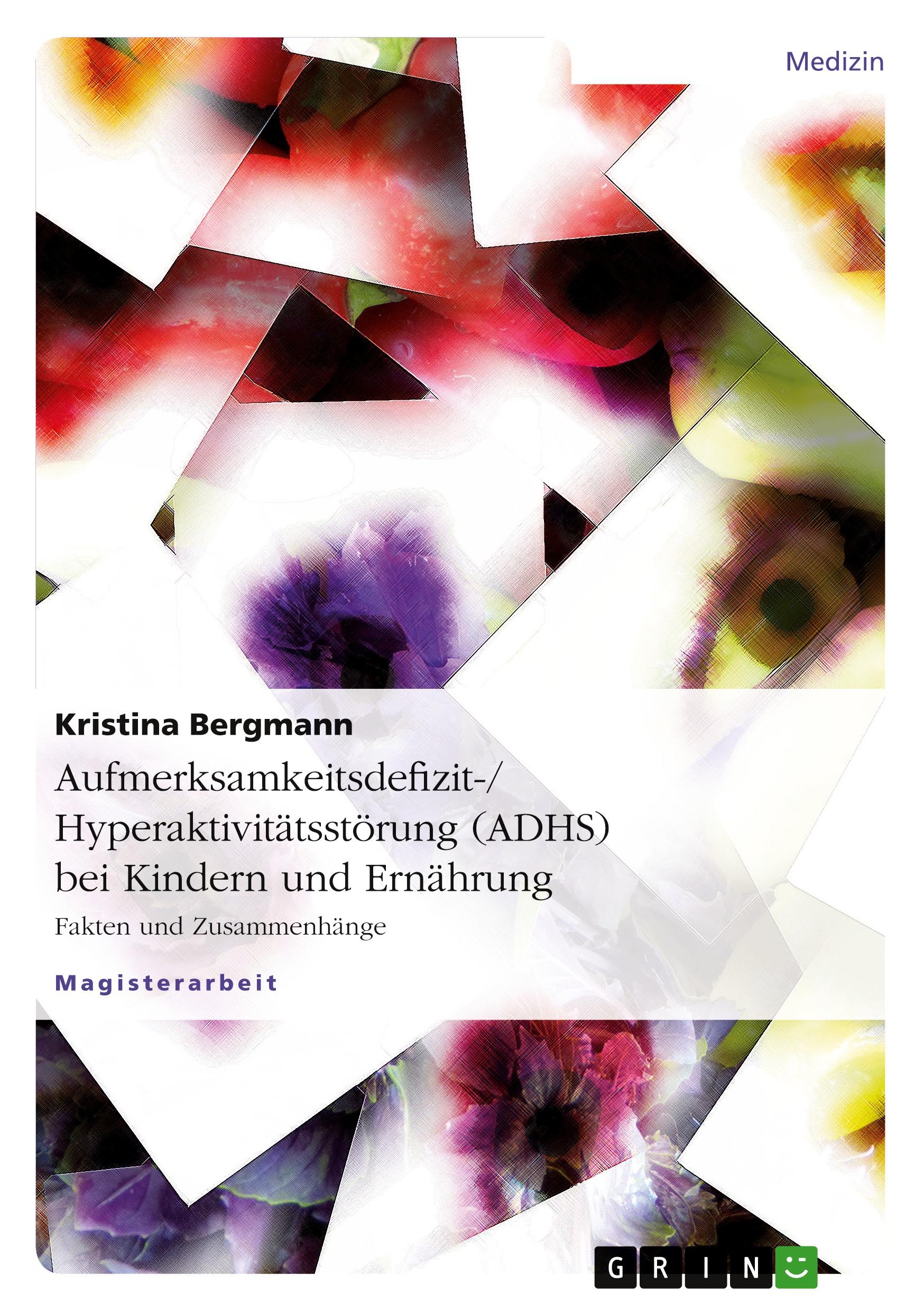 Medizin

Kristina Bergmann

Aufmerksamkeitsdefizit-/ Hyperaktivitätsstörung (ADHS) bei Kindern und Ernährung

Fakten und Zusammenhänge

Magisterarbeit

GRIN